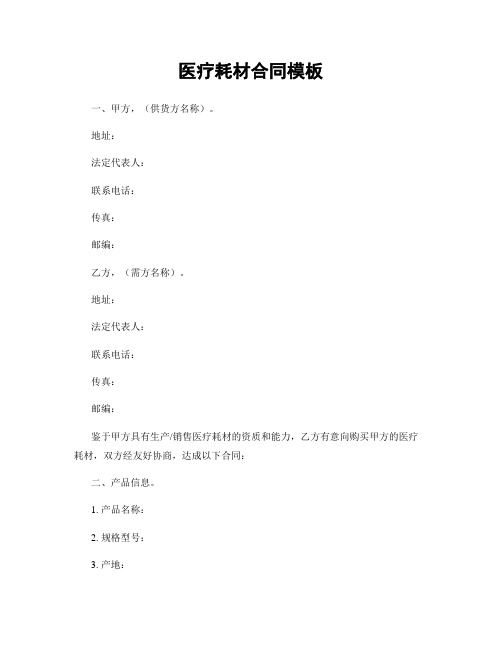 医疗耗材合同模板

一、甲方，（供货方名称）。

地址：

法定代表人：

联系电话：

传真：

邮编：

乙方，（需方名称）。

地址：

法定代表人：

联系电话：

传真：

邮编：

鉴于甲方具有生产/销售医疗耗材的资质和能力，乙方有意向购买甲方的医疗耗材，双方经友好协商，达成以下合同：

二、产品信息。

1. 产品名称：

2. 规格型号：

3. 产地：